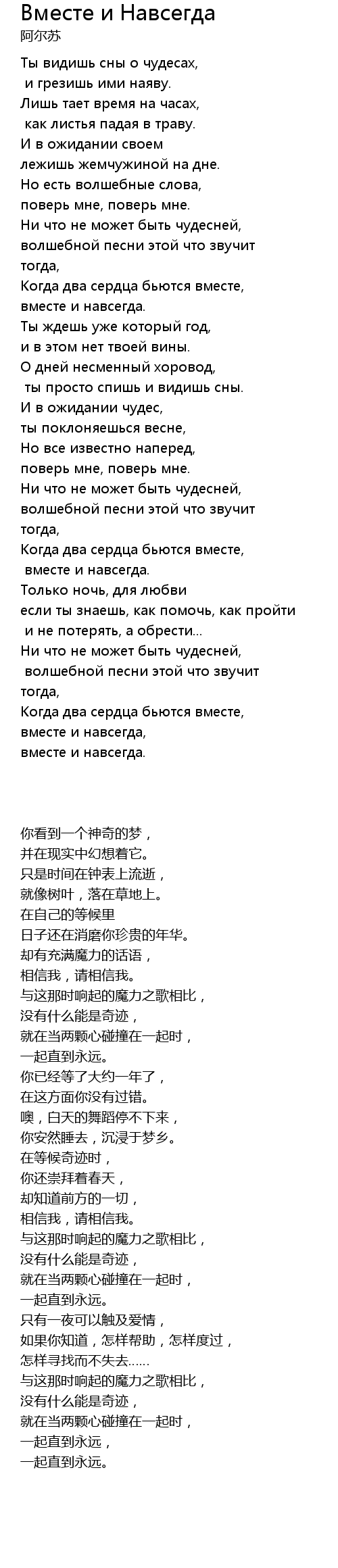 Вместе и Навсегда
阿尔苏

Ты видишь сны о чудесах,
и грезишь ими наяву.
Лишь тает время на часах,
как листья падая в траву.
И в ожидании своем
лежишь жемчужиной на дне.
Но есть волшебные слова,
поверь мне, поверь мне.
Ни что не может быть чудесней,
волшебной песни этой что звучит тогда,
Когда два сердца бьются вместе,
вместе и навсегда.
Ты ждешь уже который год,
и в этом нет твоей вины.
О дней несменный хоровод,
ты просто спишь и видишь сны.
И в ожидании чудес,
ты поклоняешься весне,
Но все известно наперед,
поверь мне, поверь мне.
Ни что не может быть чудесней,
волшебной песни этой что звучит тогда,
Когда два сердца бьются вместе,
вместе и навсегда.
Только ночь, для любви
если ты знаешь, как помочь, как пройти
и не потерять, а обрести...
Ни что не может быть чудесней,
волшебной песни этой что звучит тогда,
Когда два сердца бьются вместе,
вместе и навсегда,
вместе и навсегда.

你看到一个神奇的梦，
并在现实中幻想着它。
只是时间在钟表上流逝，
就像树叶，落在草地上。
在自己的等候里
日子还在消磨你珍贵的年华。
却有充满魔力的话语，
相信我，请相信我。
与这那时响起的魔力之歌相比，
没有什么能是奇迹，
就在当两颗心碰撞在一起时，
一起直到永远。
你已经等了大约一年了，
在这方面你没有过错。
噢，白天的舞蹈停不下来，
你安然睡去，沉浸于梦乡。
在等候奇迹时，
你还崇拜着春天，
却知道前方的一切，
相信我，请相信我。
与这那时响起的魔力之歌相比，
没有什么能是奇迹，
就在当两颗心碰撞在一起时，
一起直到永远。
只有一夜可以触及爱情，
如果你知道，怎样帮助，怎样度过，
怎样寻找而不失去......
与这那时响起的魔力之歌相比，
没有什么能是奇迹，
就在当两颗心碰撞在一起时，
一起直到永远，
一起直到永远。